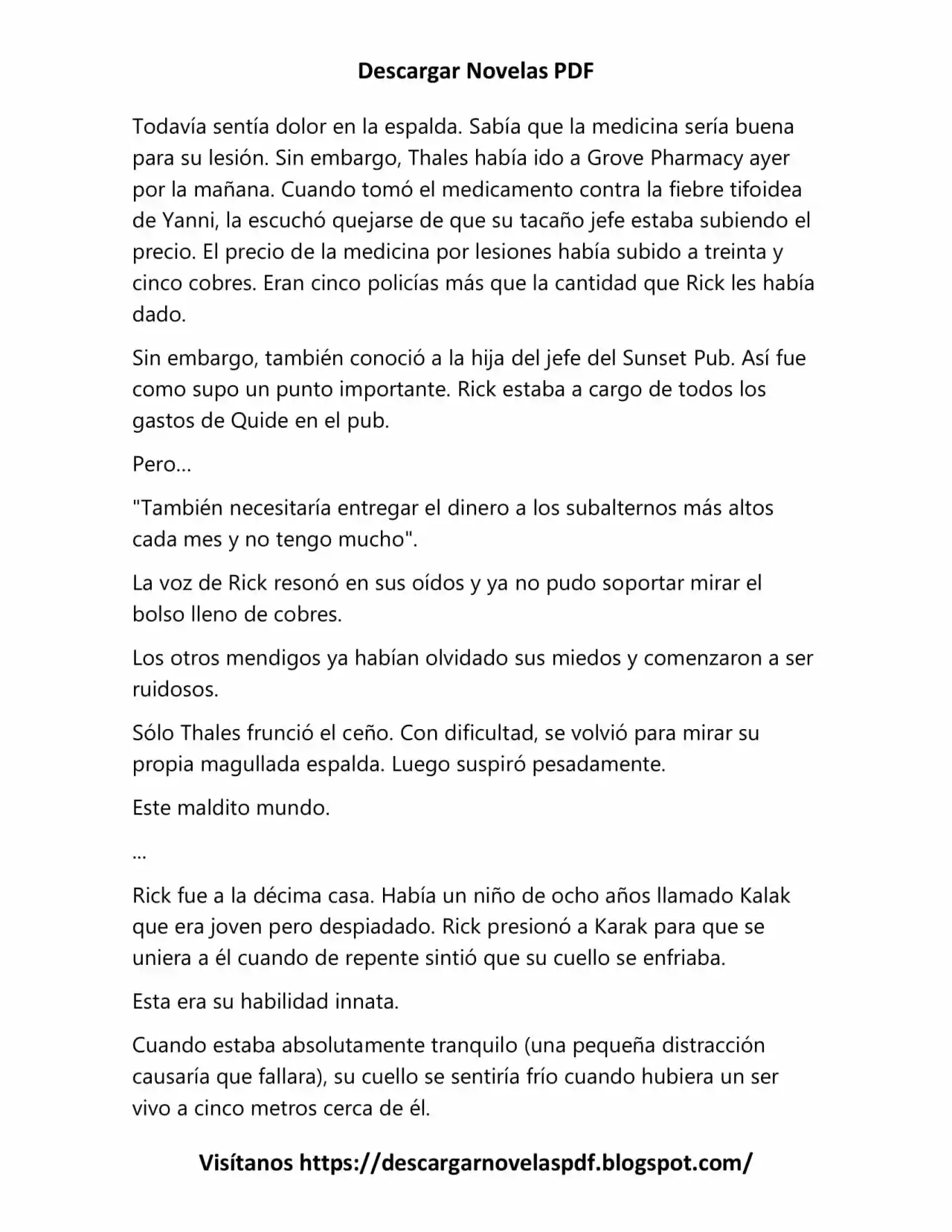 Descargar Novelas PDF

Todavía sentía dolor en la espalda. Sabía que la medicina sería buena para su lesión. Sin embargo, Thales había ido a Grove Pharmacy ayer por la mañana. Cuando tomó el medicamento contra la fiebre tifoidea de Yanni, la escuchó quejarse de que su tacaño jefe estaba subiendo el precio. El precio de la medicina por lesiones había subido a treinta y cinco cobres. Eran cinco policías más que la cantidad que Rick les había dado.

Sin embargo, también conoció a la hija del jefe del Sunset Pub. Así fue como supo un punto importante. Rick estaba a cargo de todos los gastos de Quide en el pub.

Pero…

"También necesitaría entregar el dinero a los subalternos más altos cada mes y no tengo mucho".

La voz de Rick resonó en sus oídos y ya no pudo soportar mirar el bolso lleno de cobres.

Los otros mendigos ya habían olvidado sus miedos y comenzaron a ser ruidosos.

Sólo Thales frunció el ceño. Con dificultad, se volvió para mirar su propia magullada espalda. Luego suspiró pesadamente.

Este maldito mundo.

…

Rick fue a la décima casa. Había un niño de ocho años llamado Kalak que era joven pero despiadado. Rick presionó a Karak para que se uniera a él cuando de repente sintió que su cuello se enfriaba.

Esta era su habilidad innata.

Cuando estaba absolutamente tranquilo (una pequeña distracción causaría que fallara), su cuello se sentiría frío cuando hubiera un ser vivo a cinco metros cerca de él.

Visítanos https://descargarnovelaspdf.blogspot.com/